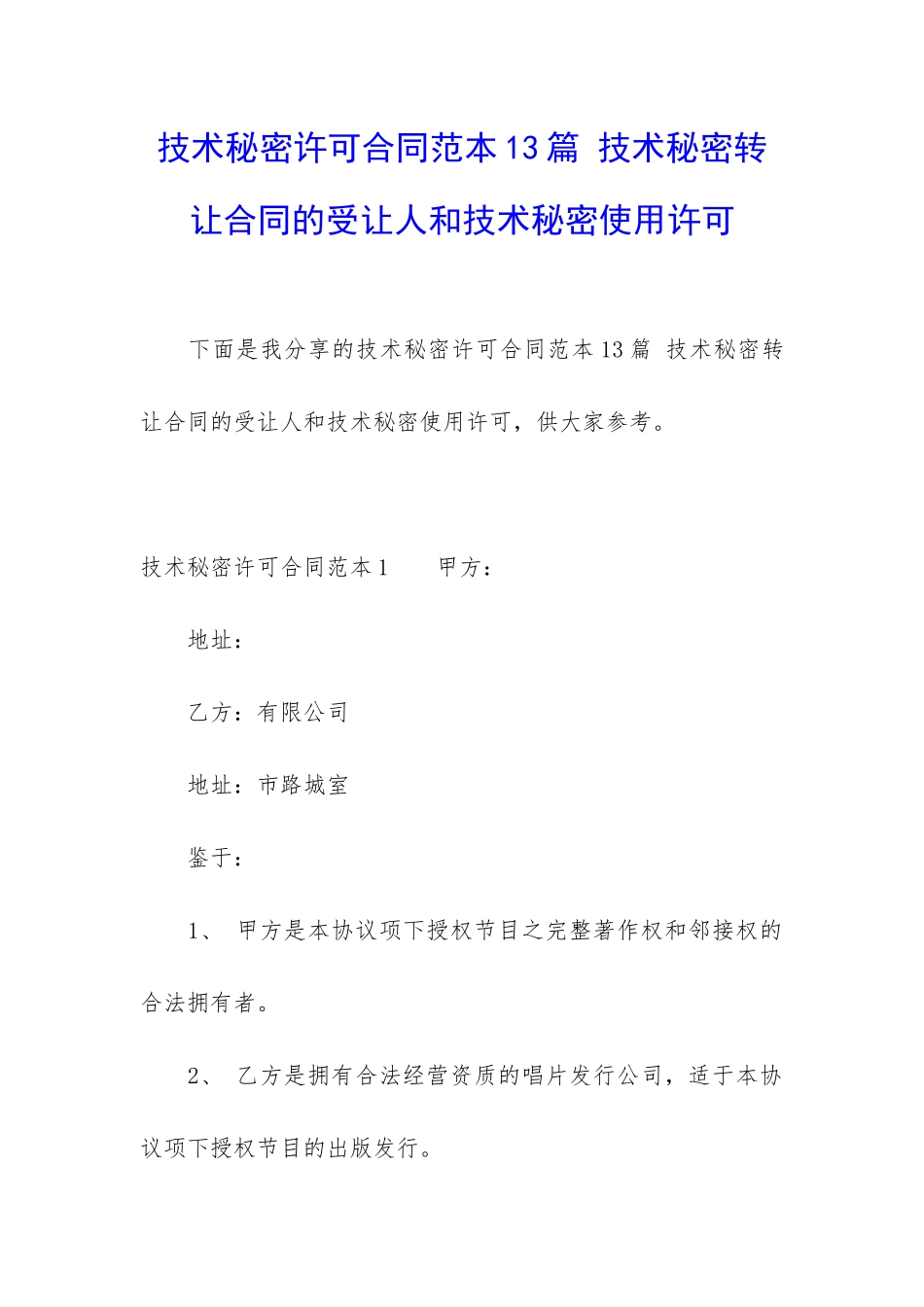 技术秘密许可合同范本13篇 技术秘密转让合同的受让人和技术秘密使用许可

下面是我分享的技术秘密许可合同范本13篇 技术秘密转让合同的受让人和技术秘密使用许可，供大家参考。

技术秘密许可合同范本1　　甲方：

地址：

乙方：有限公司

地址：市路城室

鉴于：

1、 甲方是本协议项下授权节目之完整著作权和邻接权的合法拥有者。

2、 乙方是拥有合法经营资质的唱片发行公司，适于本协议项下授权节目的出版发行。